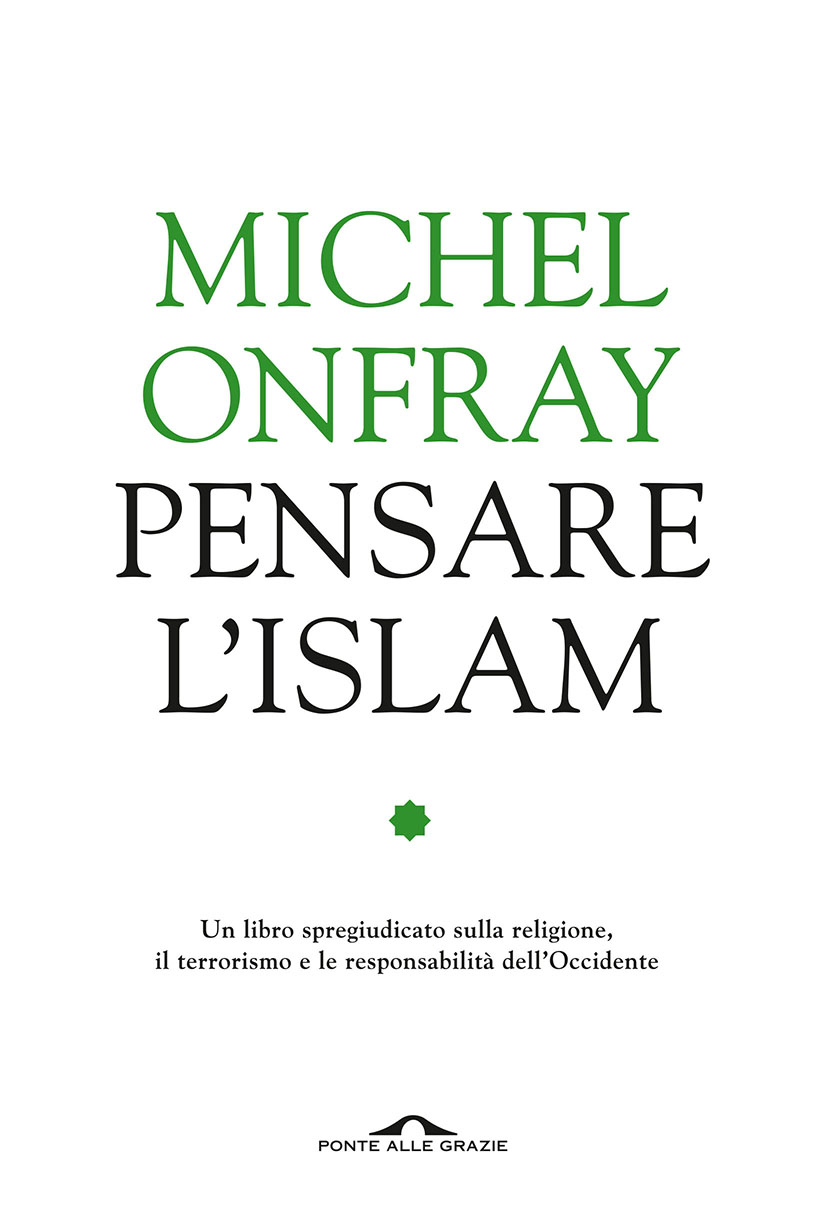 MICHEL
ONFRAY
PENSARE
L'ISLAM

Un libro spregiudicato sulla religione,
il terrorismo e le responsabilità dell'Occidente

PONTE ALLE GRAZIE